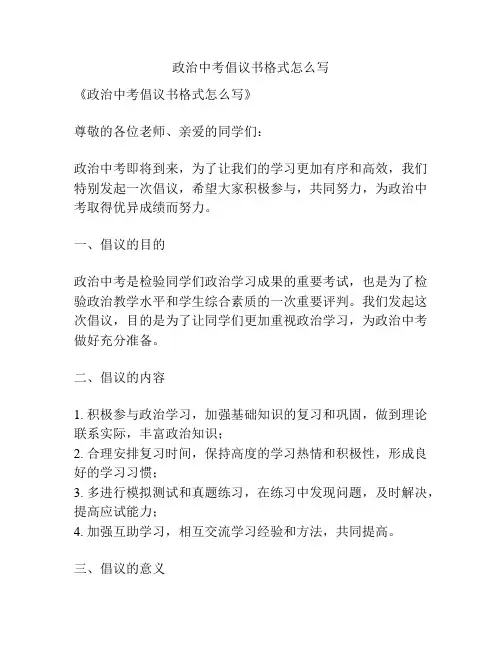 政治中考倡议书格式怎么写

《政治中考倡议书格式怎么写》

尊敬的各位老师、亲爱的同学们：

政治中考即将到来，为了让我们的学习更加有序和高效，我们特别发起一次倡议，希望大家积极参与，共同努力，为政治中考取得优异成绩而努力。

一、倡议的目的

政治中考是检验同学们政治学习成果的重要考试，也是为了检验政治教学水平和学生综合素质的一次重要评判。我们发起这次倡议，目的是为了让同学们更加重视政治学习，为政治中考做好充分准备。

二、倡议的内容

1. 积极参与政治学习，加强基础知识的复习和巩固，做到理论联系实际，丰富政治知识；
2. 合理安排复习时间，保持高度的学习热情和积极性，形成良好的学习习惯；
3. 多进行模拟测试和真题练习，在练习中发现问题，及时解决，提高应试能力；
4. 加强互助学习，相互交流学习经验和方法，共同提高。

三、倡议的意义